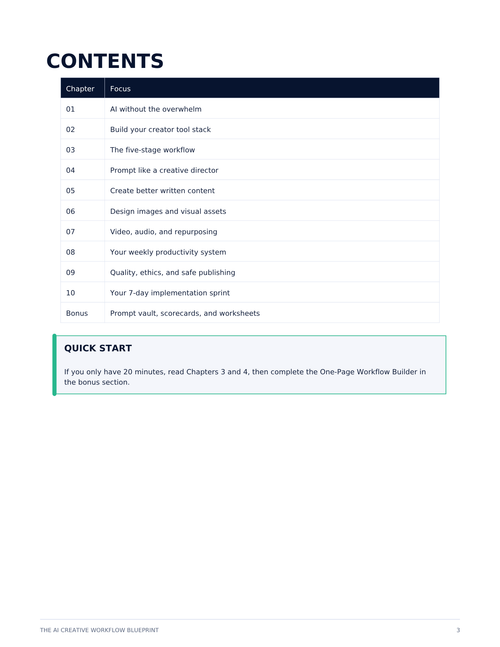 CONTENTS

| Chapter | Focus |
|---|---|
| 01 | AI without the overwhelm |
| 02 | Build your creator tool stack |
| 03 | The five-stage workflow |
| 04 | Prompt like a creative director |
| 05 | Create better written content |
| 06 | Design images and visual assets |
| 07 | Video, audio, and repurposing |
| 08 | Your weekly productivity system |
| 09 | Quality, ethics, and safe publishing |
| 10 | Your 7-day implementation sprint |
| Bonus | Prompt vault, scorecards, and worksheets |

QUICK START

If you only have 20 minutes, read Chapters 3 and 4, then complete the One-Page Workflow Builder in the bonus section.

THE AI CREATIVE WORKFLOW BLUEPRINT

3